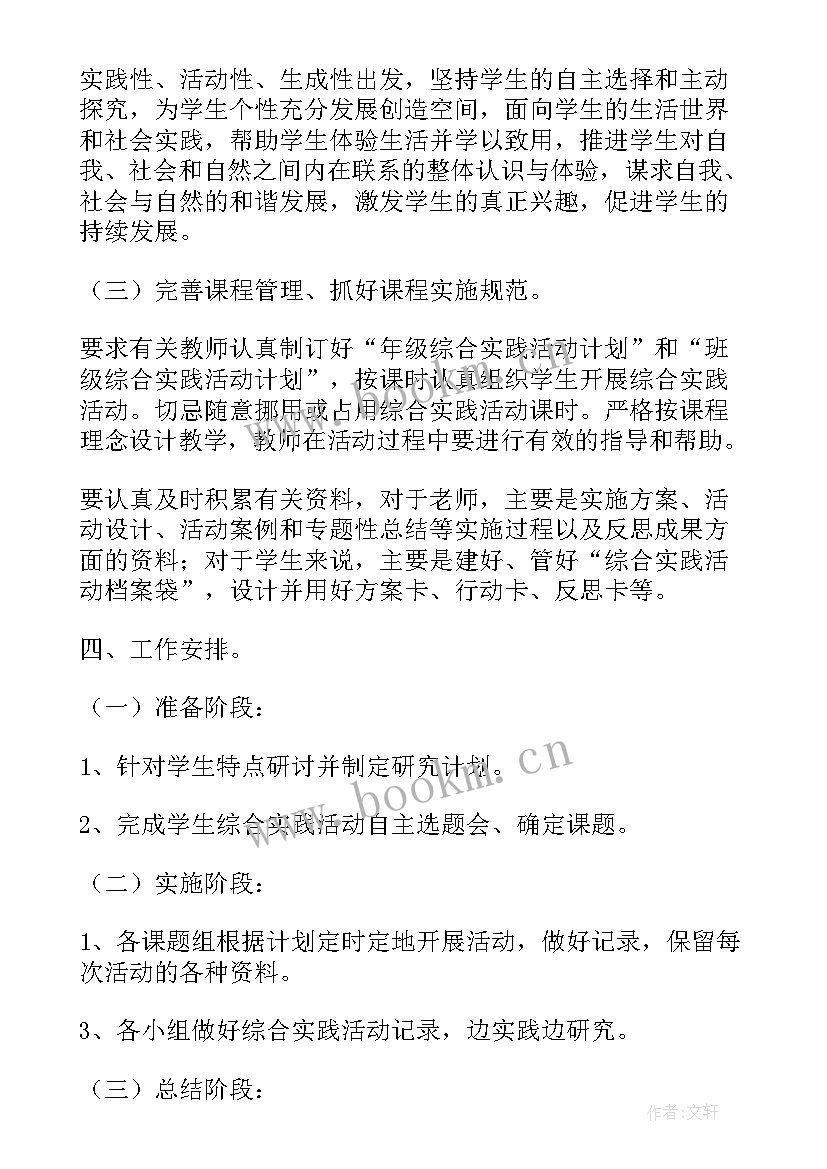 实践性、活动性、生成性出发，坚持学生的自主选择和主动探究，为学生个性充分发展创造空间，面向学生的生活世界和社会实践，帮助学生体验生活并学以致用，推进学生对自我、社会和自然之间内在联系的整体认识与体验，谋求自我、社会与自然的和谐发展，激发学生的真正兴趣，促进学生的持续发展。

（三）完善课程管理、抓好课程实施规范。

要求有关教师认真制订好“年级综合实践活动计划”和“班级综合实践活动计划”，按课时认真组织学生开展综合实践活动。切忌随意挪用或占用综合实践活动课时。严格按课程理念设计教学，教师在活动过程中要进行有效的指导和帮助。

要认真及时积累有关资料，对于老师，主要是实施方案、活动设计、活动案例和专题性总结等实施过程以及反思成果方面的资料；对于学生来说，主要是建好、管好“综合实践活动档案袋”，设计并用好方案卡、行动卡、反思卡等。

四、工作安排。

（一）准备阶段：

1、针对学生特点研讨并制定研究计划。

2、完成学生综合实践活动自主选题会、确定课题。

（二）实施阶段：

1、各课题组根据计划定时定地开展活动，做好记录，保留每次活动的各种资料。

3、各小组做好综合实践活动记录，边实践边研究。

（三）总结阶段：

www.bookm.cn

作者：文轩